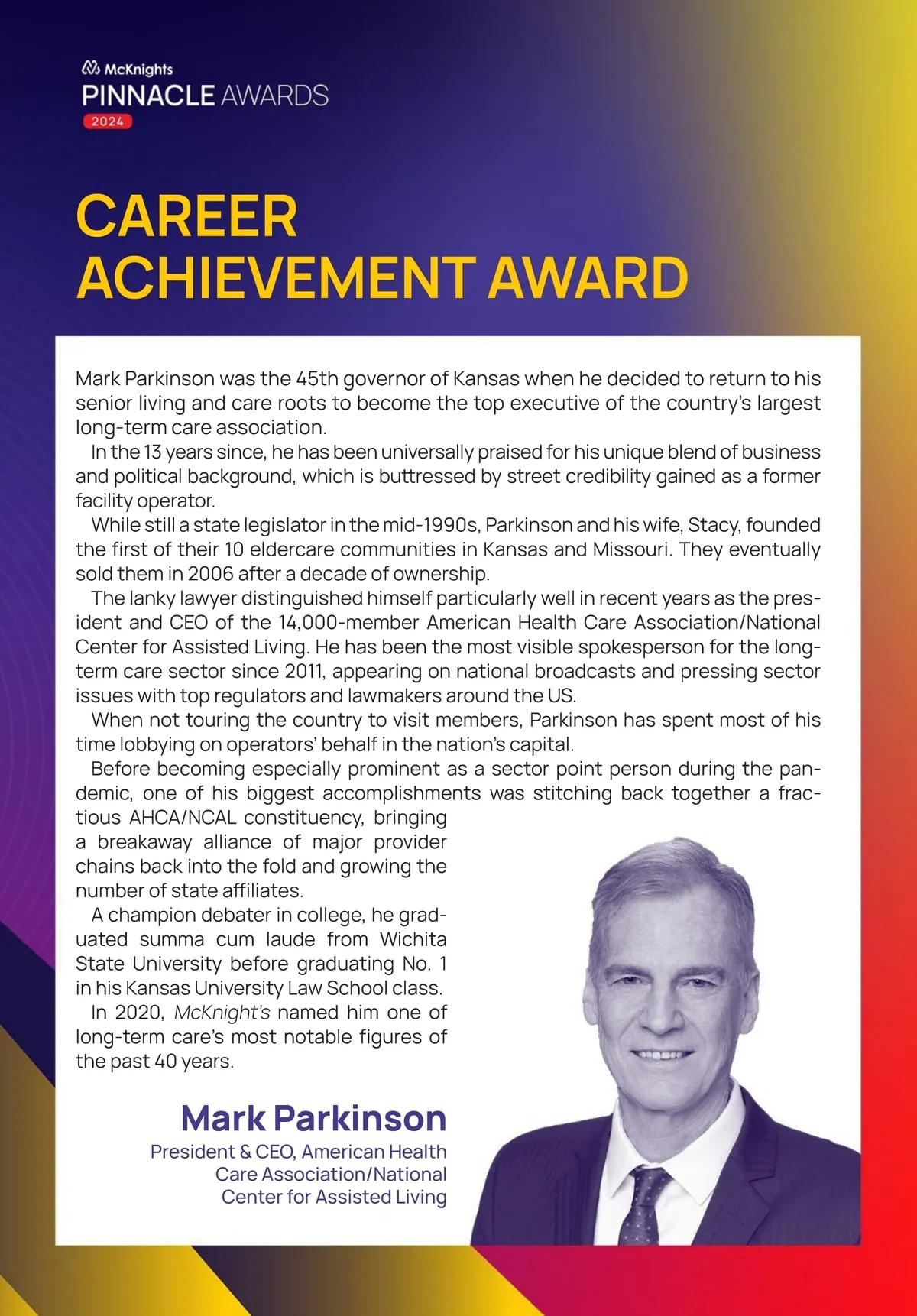 McKnights
PINNACLE AWARDS
2024

CAREER ACHIEVEMENT AWARD

Mark Parkinson was the 45th governor of Kansas when he decided to return to his senior living and care roots to become the top executive of the country's largest long-term care association.

In the 13 years since, he has been universally praised for his unique blend of business and political background, which is buttressed by street credibility gained as a former facility operator.

While still a state legislator in the mid-1990s, Parkinson and his wife, Stacy, founded the first of their 10 eldercare communities in Kansas and Missouri. They eventually sold them in 2006 after a decade of ownership.

The lanky lawyer distinguished himself particularly well in recent years as the president and CEO of the 14,000-member American Health Care Association/National Center for Assisted Living. He has been the most visible spokesperson for the long-term care sector since 2011, appearing on national broadcasts and pressing sector issues with top regulators and lawmakers around the US.

When not touring the country to visit members, Parkinson has spent most of his time lobbying on operators' behalf in the nation's capital.

Before becoming especially prominent as a sector point person during the pandemic, one of his biggest accomplishments was stitching back together a fractious AHCA/NCAL constituency, bringing a breakaway alliance of major provider chains back into the fold and growing the number of state affiliates.

A champion debater in college, he graduated summa cum laude from Wichita State University before graduating No. 1 in his Kansas University Law School class.

In 2020, McKnight's named him one of long-term care's most notable figures of the past 40 years.

Mark Parkinson
President & CEO, American Health Care Association/National Center for Assisted Living